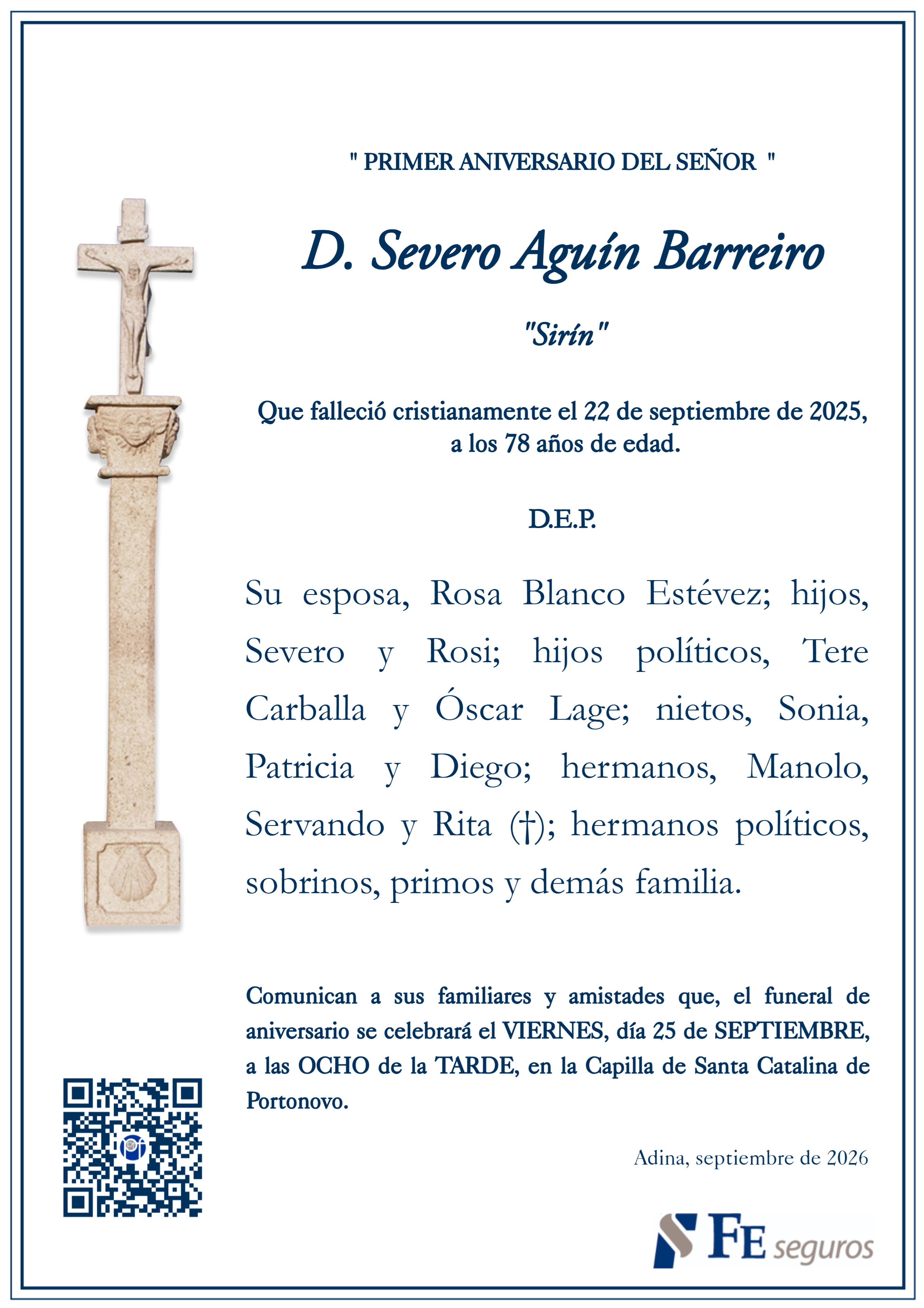 " PRIMER ANIVERSARIO DEL SEÑOR "

D. Severo Aguín Barreiro

"Sirín"

Que falleció cristianamente el 22 de septiembre de 2025, a los 78 años de edad.

D.E.P.

Su esposa, Rosa Blanco Estévez; hijos, Severo y Rosi; hijos políticos, Tere Carballa y Óscar Lage; nietos, Sonia, Patricia y Diego; hermanos, Manolo, Servando y Rita (†); hermanos políticos, sobrinos, primos y demás familia.

Comunican a sus familiares y amistades que, el funeral de aniversario se celebrará el VIERNES, día 25 de SEPTIEMBRE, a las OCHO de la TARDE, en la Capilla de Santa Catalina de Portonovo.

Adina, septiembre de 2026

FE seguros